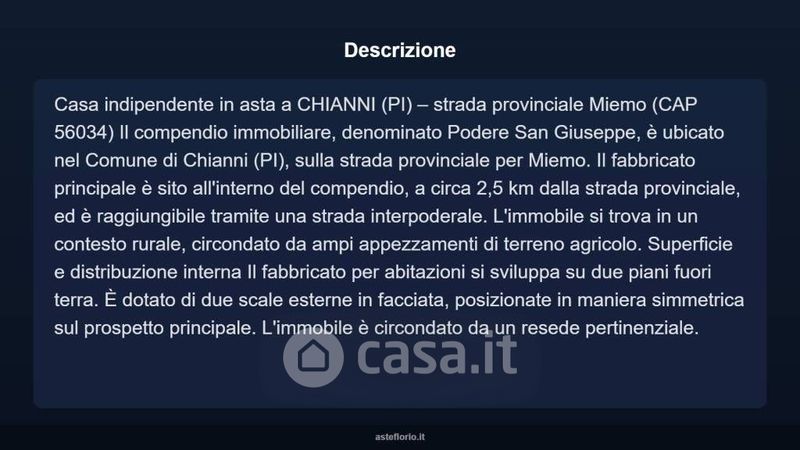 Descrizione

Casa indipendente in asta a CHIANNI (PI) – strada provinciale Miemo (CAP 56034) Il compendio immobiliare, denominato Podere San Giuseppe, è ubicato nel Comune di Chianni (PI), sulla strada provinciale per Miemo. Il fabbricato principale è sito all'interno del compendio, a circa 2,5 km dalla strada provinciale, ed è raggiungibile tramite una strada interpoderale. L'immobile si trova in un contesto rurale, circondato da ampi appezzamenti di terreno agricolo. Superficie e distribuzione interna Il fabbricato per abitazioni si sviluppa su due piani fuori terra. È dotato di due scale esterne in facciata, posizionate in maniera simmetrica sul prospetto principale. L'immobile è circondato da un resede pertinenziale.

casa.it

asteflorio.it